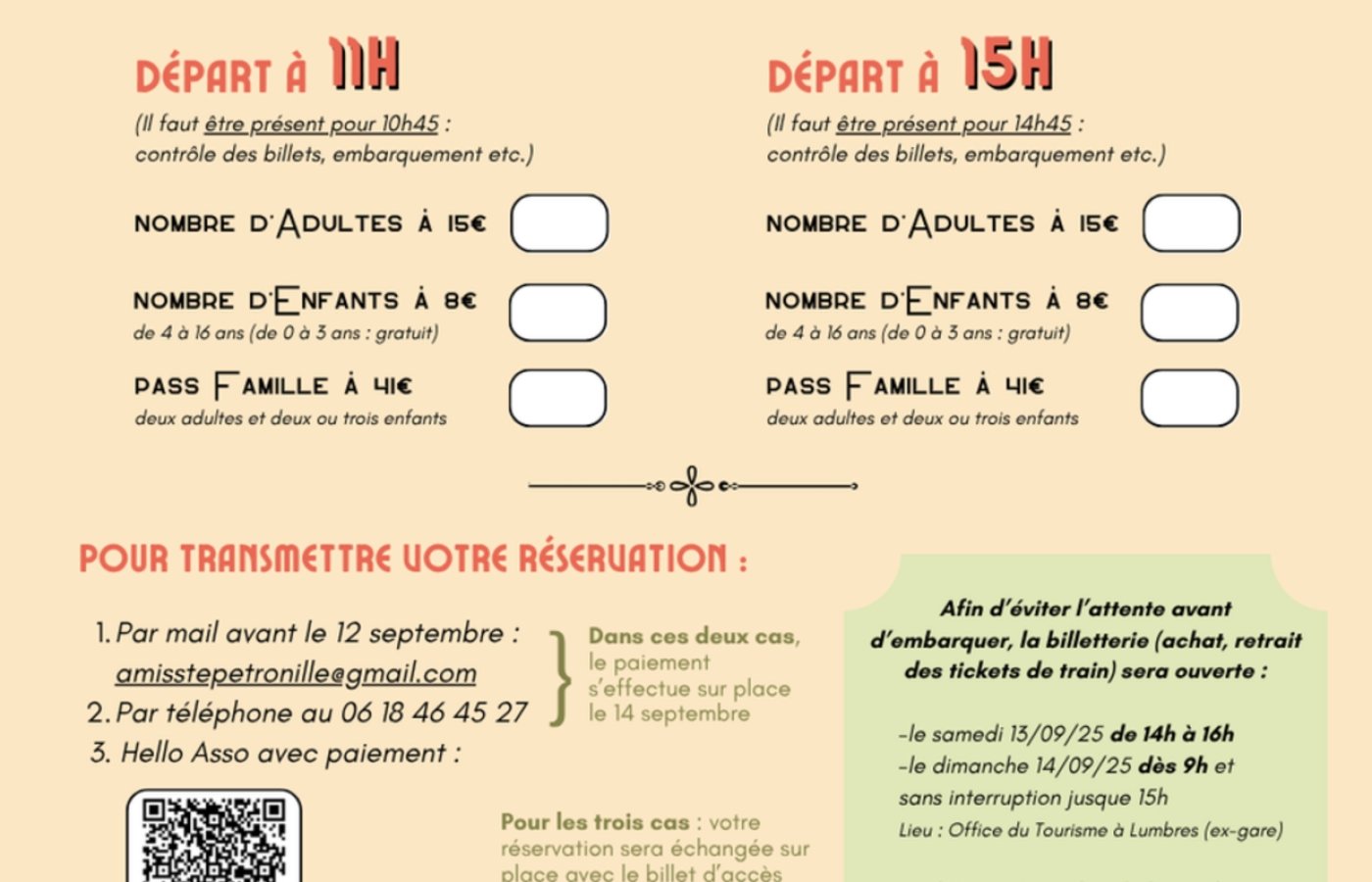 DÉPART À 11H

(Il faut être présent pour 10h45 : contrôle des billets, embarquement etc.)

NOMBRE D'ADULTES À 15€

NOMBRE D'ENFANTS À 8€
de 4 à 16 ans (de 0 à 3 ans : gratuit)

PASS FAMILLE À 41€
deux adultes et deux ou trois enfants

DÉPART À 15H

(Il faut être présent pour 14h45 : contrôle des billets, embarquement etc.)

NOMBRE D'ADULTES À 15€

NOMBRE D'ENFANTS À 8€
de 4 à 16 ans (de 0 à 3 ans : gratuit)

PASS FAMILLE À 41€
deux adultes et deux ou trois enfants

POUR TRANSMETTRE VOTRE RÉSERVATION :

1. Par mail avant le 12 septembre : amisstepetronille@gmail.com
2. Par téléphone au 06 18 46 45 27
3. Hello Asso avec paiement :

Dans ces deux cas, le paiement s'effectue sur place le 14 septembre

Pour les trois cas : votre réservation sera échangée sur place avec le billet d'accès

Afin d'éviter l'attente avant d'embarquer, la billetterie (achat, retrait des tickets de train) sera ouverte :

-le samedi 13/09/25 de 14h à 16h
-le dimanche 14/09/25 dès 9h et sans interruption jusque 15h
Lieu : Office du Tourisme à Lumbres (ex-gare)